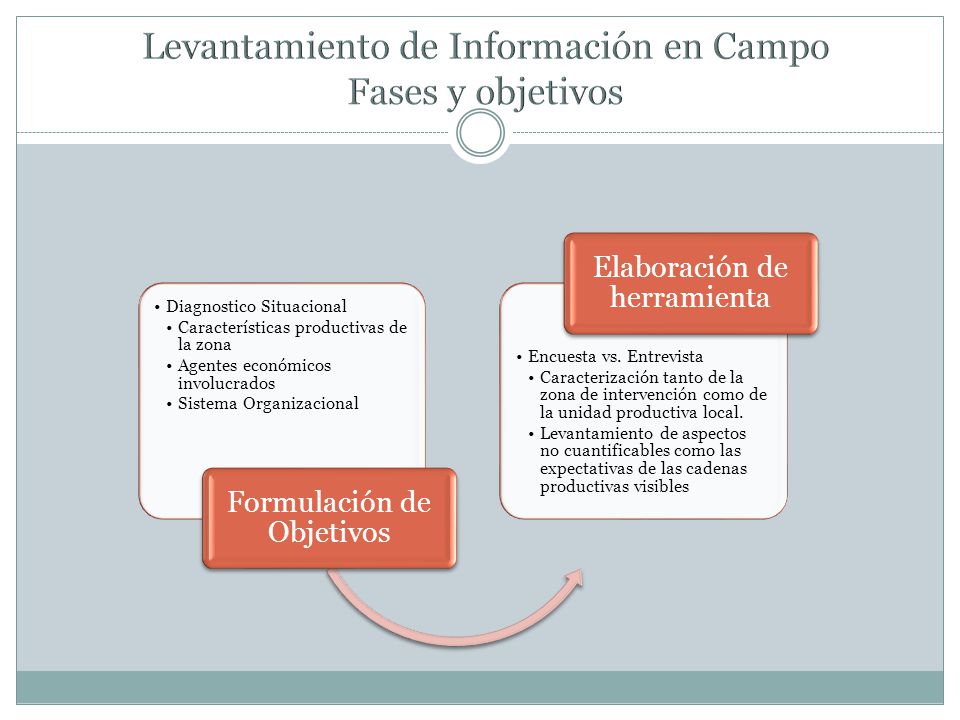 Levantamiento de Información en Campo
Fases y objetivos

• Diagnostico Situacional
  • Características productivas de la zona
  • Agentes económicos involucrados
  • Sistema Organizacional

Formulación de Objetivos

Elaboración de herramienta

• Encuesta vs. Entrevista
  • Caracterización tanto de la zona de intervención como de la unidad productiva local.
  • Levantamiento de aspectos no cuantificables como las expectativas de las cadenas productivas visibles